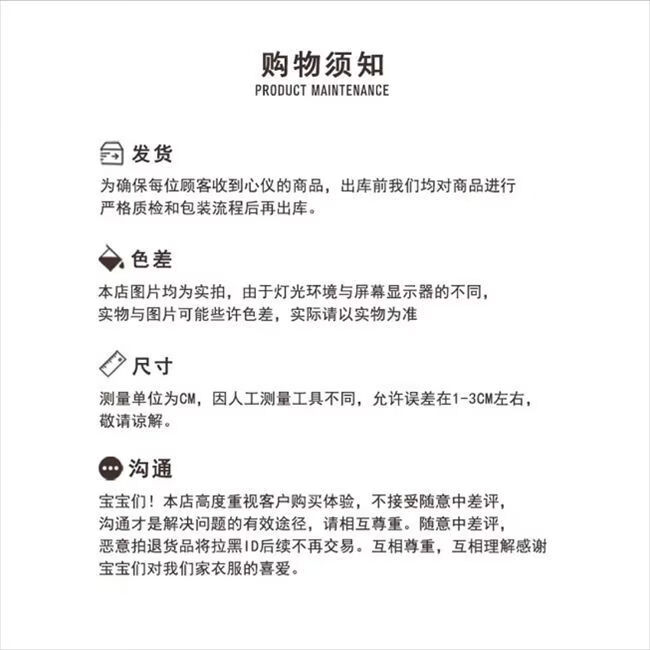 购物须知
PRODUCT MAINTENANCE

发货
为确保每位顾客收到心仪的商品，出库前我们均对商品进行严格质检和包装流程后再出库。

色差
本店图片均为实拍，由于灯光环境与屏幕显示器的不同，实物与图片可能些许色差，实际请以实物为准

尺寸
测量单位为CM，因人工测量工具不同，允许误差在1-3CM左右，敬请谅解。

沟通
宝宝们！本店高度重视客户购买体验，不接受随意中差评，沟通才是解决问题的有效途径，请相互尊重。随意中差评，恶意拍退货品将拉黑ID后续不再交易。互相尊重，互相理解感谢宝宝们对我们家衣服的喜爱。